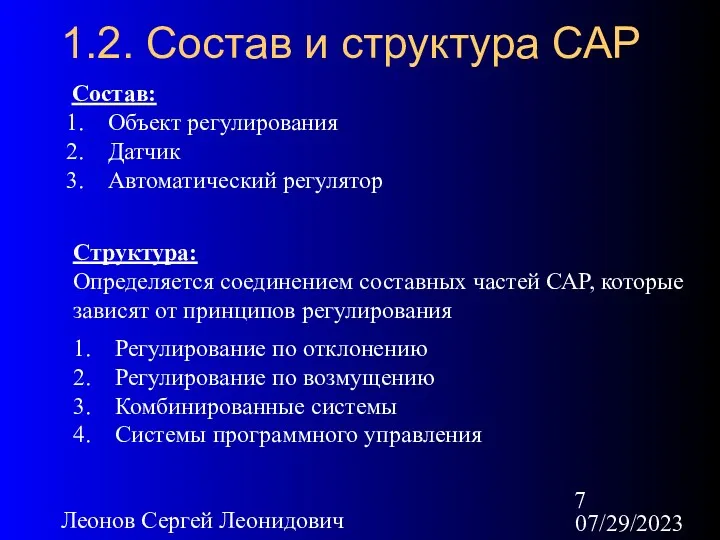 1.2. Состав и структура САР

Состав:
1. Объект регулирования
2. Датчик
3. Автоматический регулятор

Структура:
Определяется соединением составных частей САР, которые зависят от принципов регулирования
1. Регулирование по отклонению
2. Регулирование по возмущению
3. Комбинированные системы
4. Системы программного управления

Леонов Сергей Леонидович

7
07/29/2023